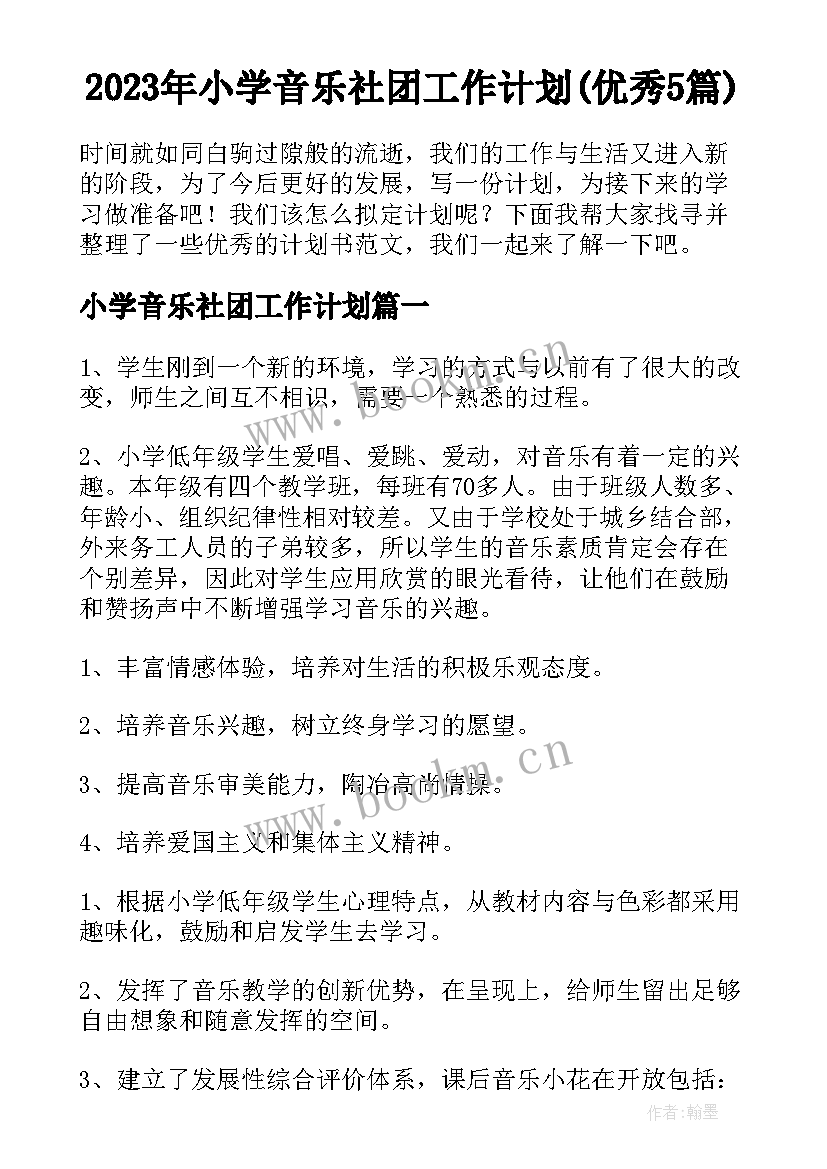 2023年小学音乐社团工作计划(优秀5篇)

时间就如同白驹过隙般的流逝，我们的工作与生活又进入新的阶段，为了今后更好的发展，写一份计划，为接下来的学习做准备吧！我们该怎么拟定计划呢？下面我帮大家找寻并整理了一些优秀的计划书范文，我们一起来了解一下吧。

小学音乐社团工作计划篇一

1、学生刚到一个新的环境，学习的方式与以前有了很大的改变，师生之间互不相识，需要一个熟悉的过程。

2、小学低年级学生爱唱、爱跳、爱动，对音乐有着一定的兴趣。本年级有四个教学班，每班有70多人。由于班级人数多、年龄小、组织纪律性相对较差。又由于学校处于城乡结合部，外来务工人员的子弟较多，所以学生的音乐素质肯定会存在个别差异，因此对学生应用欣赏的眼光看待，让他们在鼓励和赞扬声中不断增强学习音乐的兴趣。

1、丰富情感体验，培养对生活的积极乐观态度。

2、培养音乐兴趣，树立终身学习的愿望。

3、提高音乐审美能力，陶冶高尚情操。

4、培养爱国主义和集体主义精神。

1、根据小学低年级学生心理特点，从教材内容与色彩都采用趣味化，鼓励和启发学生去学习。

2、发挥了音乐教学的创新优势，在呈现上，给师生留出足够自由想象和随意发挥的空间。

3、建立了发展性综合评价体系，课后音乐小花在开放包括：

www.bookm.cn

www.bookm.cn

作者：翰墨